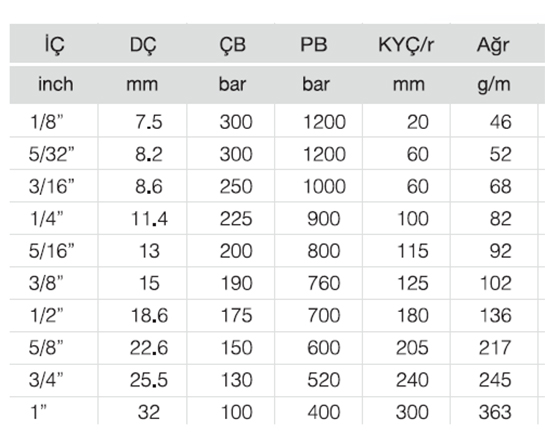 | İÇ | DÇ | ÇB | PB | KYÇ/r | Ağr |
|---|---|---|---|---|---|
| inch | mm | bar | bar | mm | g/m |
| 1/8" | 7.5 | 300 | 1200 | 20 | 46 |
| 5/32" | 8.2 | 300 | 1200 | 60 | 52 |
| 3/16" | 8.6 | 250 | 1000 | 60 | 68 |
| 1/4" | 11.4 | 225 | 900 | 100 | 82 |
| 5/16" | 13 | 200 | 800 | 115 | 92 |
| 3/8" | 15 | 190 | 760 | 125 | 102 |
| 1/2" | 18.6 | 175 | 700 | 180 | 136 |
| 5/8" | 22.6 | 150 | 600 | 205 | 217 |
| 3/4" | 25.5 | 130 | 520 | 240 | 245 |
| 1" | 32 | 100 | 400 | 300 | 363 |